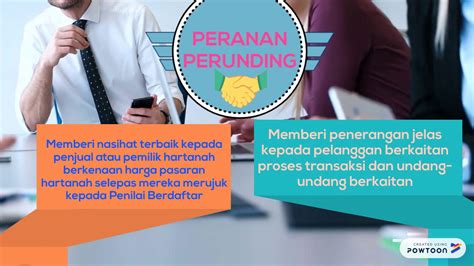 PERANAN PERUNDING

Memberi nasihat terbaik kepada penjual atau pemilik hartanah berkenaan harga pasaran hartanah selepas mereka merujuk kepada Penilai Berdaftar

Memberi penerangan jelas kepada pelanggan berkaitan proses transaksi dan undang-undang berkaitan

CREATED USING POWTOON